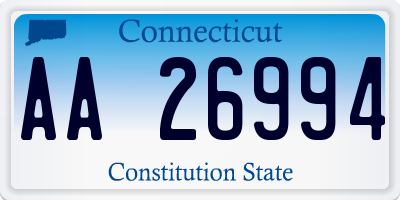 Connecticut

AA 26994

Constitution State